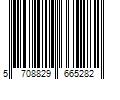 5 708829 665282